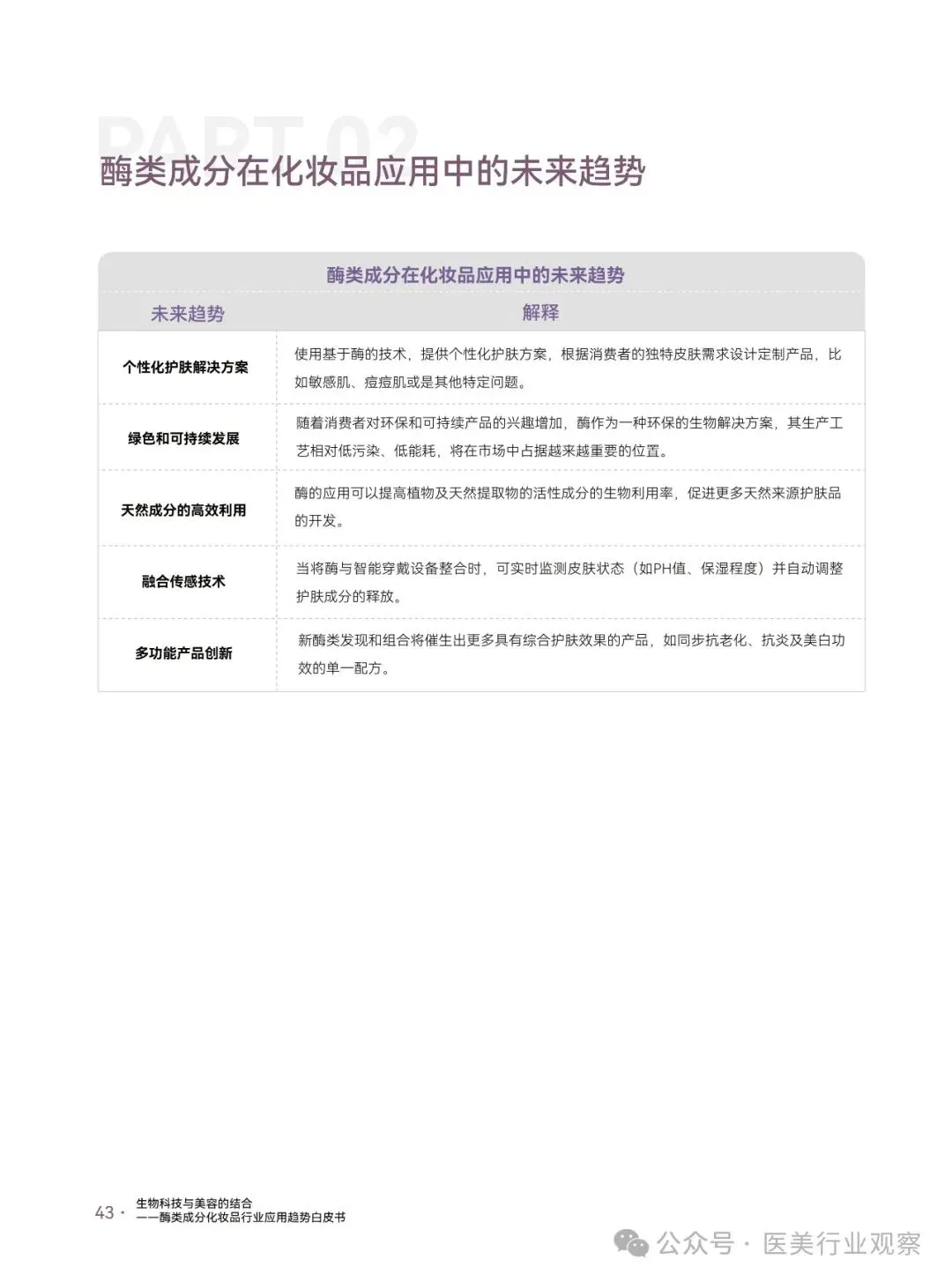 PART 02

酶类成分在化妆品应用中的未来趋势

酶类成分在化妆品应用中的未来趋势

| 未来趋势 | 解释 |
|---|---|
| 个性化护肤解决方案 | 使用基于酶的技术，提供个性化护肤方案，根据消费者的独特皮肤需求设计定制产品，比如敏感肌、痘痘肌或是其他特定问题。 |
| 绿色和可持续发展 | 随着消费者对环保和可持续产品的兴趣增加，酶作为一种环保的生物解决方案，其生产工艺相对低污染、低能耗，将在市场中占据越来越重要的位置。 |
| 天然成分的高效利用 | 酶的应用可以提高植物及天然提取物的活性成分的生物利用率，促进更多天然来源护肤品的开发。 |
| 融合传感技术 | 当将酶与智能穿戴设备整合时，可实时监测皮肤状态（如PH值、保湿程度）并自动调整护肤成分的释放。 |
| 多功能产品创新 | 新酶类发现和组合将催生出更多具有综合护肤效果的产品，如同步抗老化、抗炎及美白功效的单一配方。 |

43 · 生物科技与美容的结合
——酶类成分化妆品行业应用趋势白皮书

公众号 · 医美行业观察